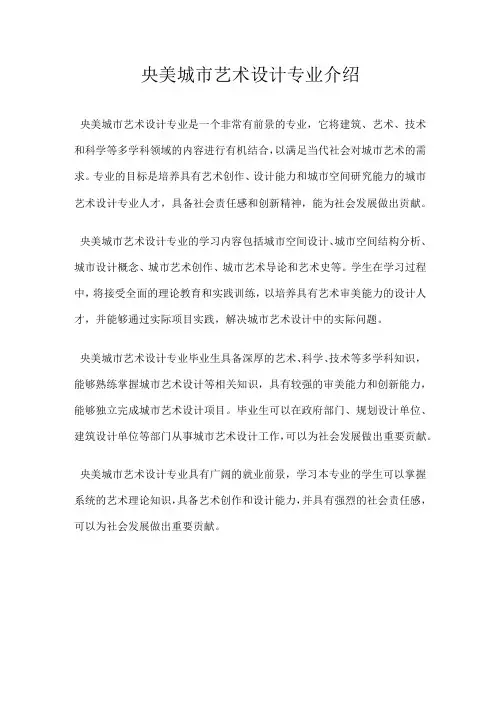 央美城市艺术设计专业介绍

央美城市艺术设计专业是一个非常有前景的专业，它将建筑、艺术、技术和科学等多学科领域的内容进行有机结合，以满足当代社会对城市艺术的需求。专业的目标是培养具有艺术创作、设计能力和城市空间研究能力的城市艺术设计专业人才，具备社会责任感和创新精神，能为社会发展做出贡献。

央美城市艺术设计专业的学习内容包括城市空间设计、城市空间结构分析、城市设计概念、城市艺术创作、城市艺术导论和艺术史等。学生在学习过程中，将接受全面的理论教育和实践训练，以培养具有艺术审美能力的设计人才，并能够通过实际项目实践，解决城市艺术设计中的实际问题。

央美城市艺术设计专业毕业生具备深厚的艺术、科学、技术等多学科知识，能够熟练掌握城市艺术设计等相关知识，具有较强的审美能力和创新能力，能够独立完成城市艺术设计项目。毕业生可以在政府部门、规划设计单位、建筑设计单位等部门从事城市艺术设计工作，可以为社会发展做出重要贡献。

央美城市艺术设计专业具有广阔的就业前景，学习本专业的学生可以掌握系统的艺术理论知识，具备艺术创作和设计能力，并具有强烈的社会责任感，可以为社会发展做出重要贡献。